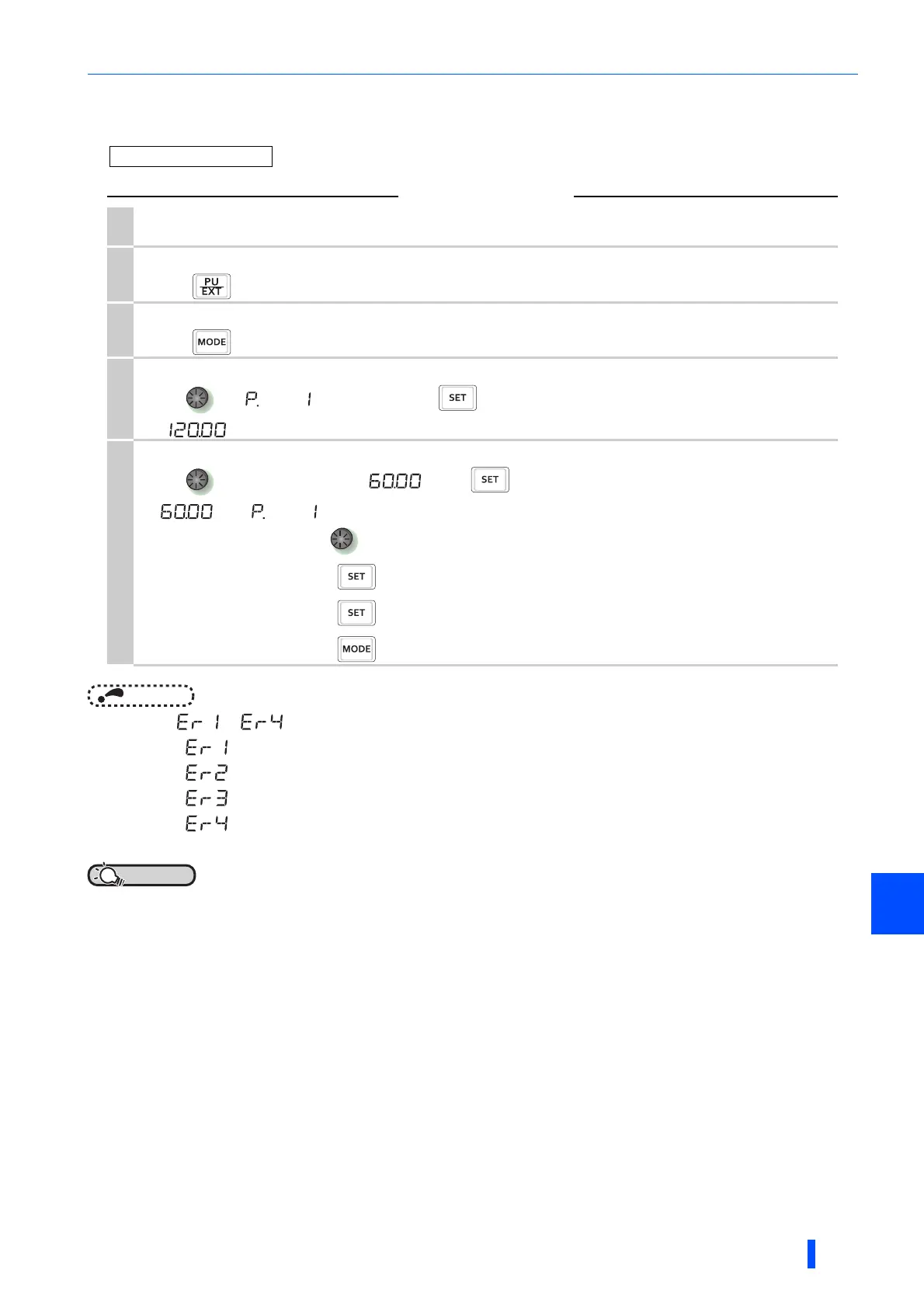 PU
EXT

MODE

P. 1 SET

120.00

60.00 SET

60.00 P. 1

SET

SET

MODE

Er 1 Er 4

Er 1

Er 2

Er 3

Er 4